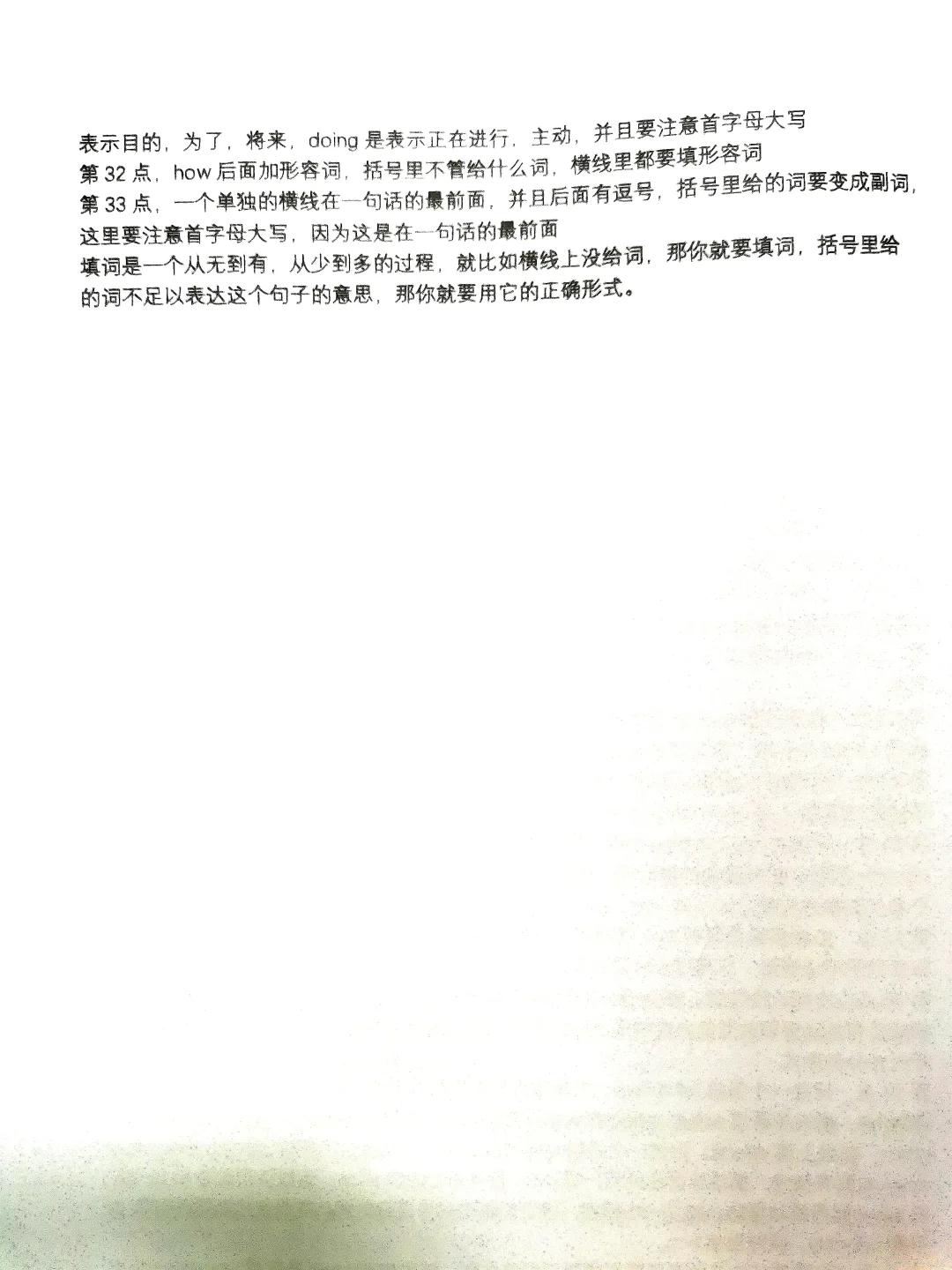 表示目的，为了，将来，doing 是表示正在进行，主动，并且要注意首字母大写
第 32 点，how 后面加形容词，括号里不管给什么词，横线里都要填形容词
第 33 点，一个单独的横线在一句话的最前面，并且后面有逗号，括号里给的词要变成副词，这里要注意首字母大写，因为这是在一句话的最前面
填词是一个从无到有，从少到多的过程，就比如横线上没给词，那你就要填词，括号里给的词不足以表达这个句子的意思，那你就要用它的正确形式。